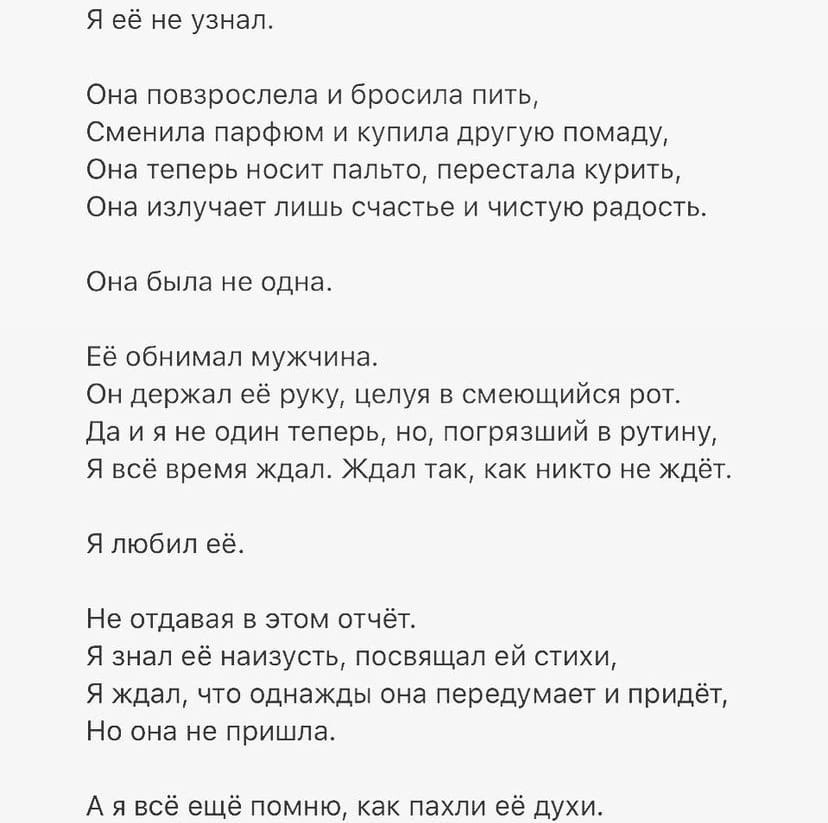 Я её не узнал.

Она повзрослела и бросила пить,
Сменила парфюм и купила другую помаду,
Она теперь носит пальто, перестала курить,
Она излучает лишь счастье и чистую радость.

Она была не одна.

Её обнимал мужчина.
Он держал её руку, целуя в смеющийся рот.
Да и я не один теперь, но, погрязший в рутину,
Я всё время ждал. Ждал так, как никто не ждёт.

Я любил её.

Не отдавая в этом отчёт.
Я знал её наизусть, посвящал ей стихи,
Я ждал, что однажды она передумает и придёт,
Но она не пришла.

А я всё ещё помню, как пахли её духи.